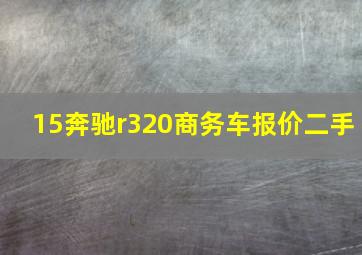 15奔驰r320商务车报价二手